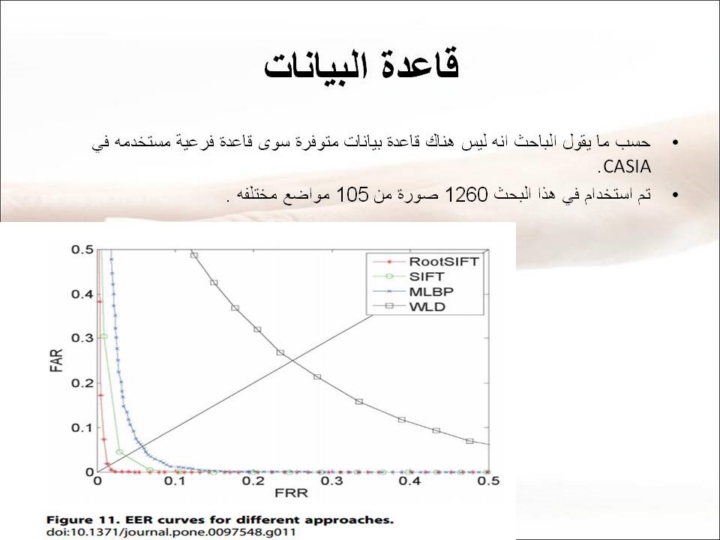 قاعدة البيانات

• حسب ما يقول الباحث انه ليس هناك قاعدة بيانات متوفرة سوى قاعدة فرعية مستخدمه في CASIA.

• تم استخدام في هذا البحث 1260 صورة من 105 مواضع مختلفه .

0.5
0.4
0.3
0.2
0.1
0
FAR
0
0.1
0.2
0.3
0.4
0.5
FRR
RootSIFT
SIFT
MLBP
WLD

Figure 11. EER curves for different approaches.
doi:10.1371/journal.pone.0097548.g011